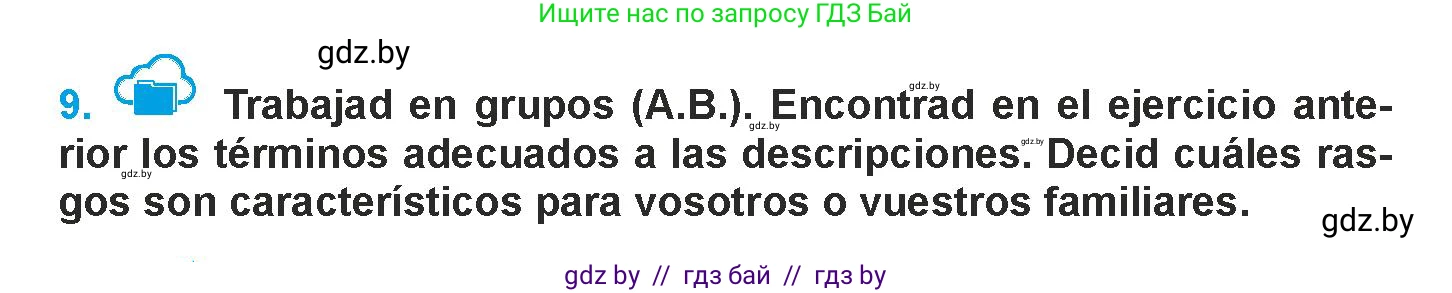 Ищите нас по запросу ГДЗ Бай

gdz.by

9. Trabajad en grupos (A.B.). Encontrad en el ejercicio anterior los términos adecuados a las descripciones. Decid cuáles rasgos son característicos para vosotros o vuestros familiares.

gdz.by gdz.by gdz.by gdz.by

gdz.by

gdz by // гдз бай // гдз by